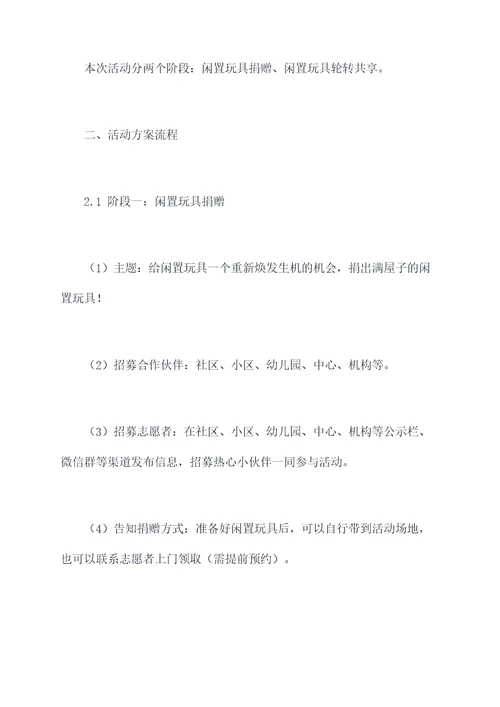 本次活动分两个阶段：闲置玩具捐赠、闲置玩具轮转共享。

二、活动方案流程

2.1 阶段一：闲置玩具捐赠

（1）主题：给闲置玩具一个重新焕发生机的机会，捐出满屋子的闲置玩具！

（2）招募合作伙伴：社区、小区、幼儿园、中心、机构等。

（3）招募志愿者：在社区、小区、幼儿园、中心、机构等公示栏、微信群等渠道发布信息，招募热心小伙伴一同参与活动。

（4）告知捐赠方式：准备好闲置玩具后，可以自行带到活动场地，也可以联系志愿者上门领取（需提前预约）。